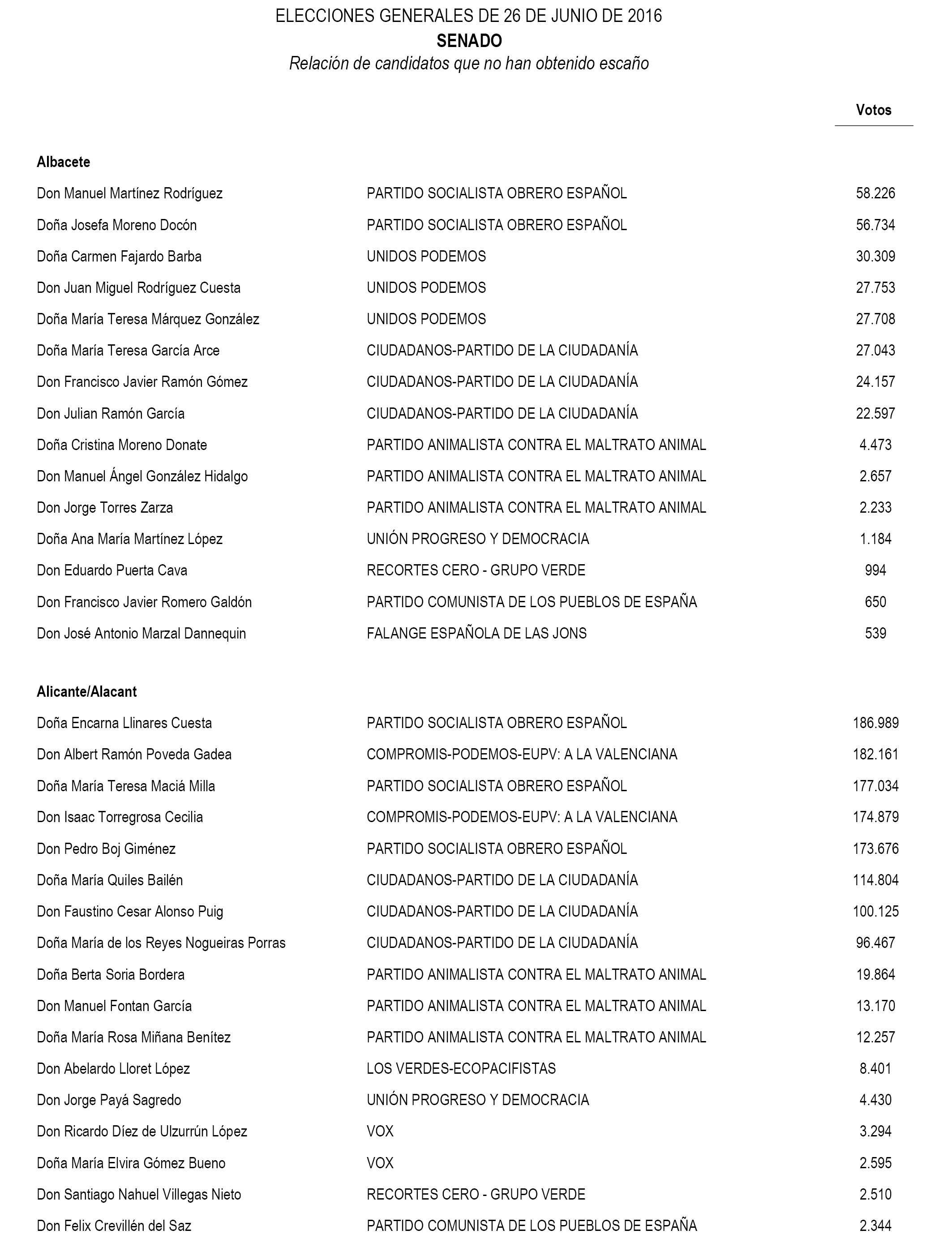 ELECCIONES GENERALES DE 26 DE JUNIO DE 2016
SENADO
Relación de candidatos que no han obtenido escaño

| | | Votos |
|---|---|---|
| **Albacete** | | |
| Don Manuel Martínez Rodríguez | PARTIDO SOCIALISTA OBRERO ESPAÑOL | 58.226 |
| Doña Josefa Moreno Docón | PARTIDO SOCIALISTA OBRERO ESPAÑOL | 56.734 |
| Doña Carmen Fajardo Barba | UNIDOS PODEMOS | 30.309 |
| Don Juan Miguel Rodríguez Cuesta | UNIDOS PODEMOS | 27.753 |
| Doña María Teresa Márquez González | UNIDOS PODEMOS | 27.708 |
| Doña María Teresa García Arce | CIUDADANOS-PARTIDO DE LA CIUDADANÍA | 27.043 |
| Don Francisco Javier Ramón Gómez | CIUDADANOS-PARTIDO DE LA CIUDADANÍA | 24.157 |
| Don Julian Ramón García | CIUDADANOS-PARTIDO DE LA CIUDADANÍA | 22.597 |
| Doña Cristina Moreno Donate | PARTIDO ANIMALISTA CONTRA EL MALTRATO ANIMAL | 4.473 |
| Don Manuel Ángel González Hidalgo | PARTIDO ANIMALISTA CONTRA EL MALTRATO ANIMAL | 2.657 |
| Don Jorge Torres Zarza | PARTIDO ANIMALISTA CONTRA EL MALTRATO ANIMAL | 2.233 |
| Doña Ana María Martínez López | UNIÓN PROGRESO Y DEMOCRACIA | 1.184 |
| Don Eduardo Puerta Cava | RECORTES CERO - GRUPO VERDE | 994 |
| Don Francisco Javier Romero Galdón | PARTIDO COMUNISTA DE LOS PUEBLOS DE ESPAÑA | 650 |
| Don José Antonio Marzal Dannequin | FALANGE ESPAÑOLA DE LAS JONS | 539 |
| **Alicante/Alacant** | | |
| Doña Encarna Llinares Cuesta | PARTIDO SOCIALISTA OBRERO ESPAÑOL | 186.989 |
| Don Albert Ramón Poveda Gadea | COMPROMIS-PODEMOS-EUPV: A LA VALENCIANA | 182.161 |
| Doña María Teresa Maciá Milla | PARTIDO SOCIALISTA OBRERO ESPAÑOL | 177.034 |
| Don Isaac Torregrosa Cecilia | COMPROMIS-PODEMOS-EUPV: A LA VALENCIANA | 174.879 |
| Don Pedro Boj Giménez | PARTIDO SOCIALISTA OBRERO ESPAÑOL | 173.676 |
| Doña María Quiles Bailén | CIUDADANOS-PARTIDO DE LA CIUDADANÍA | 114.804 |
| Don Faustino Cesar Alonso Puig | CIUDADANOS-PARTIDO DE LA CIUDADANÍA | 100.125 |
| Doña María de los Reyes Nogueiras Porras | CIUDADANOS-PARTIDO DE LA CIUDADANÍA | 96.467 |
| Doña Berta Soria Bordera | PARTIDO ANIMALISTA CONTRA EL MALTRATO ANIMAL | 19.864 |
| Don Manuel Fontan García | PARTIDO ANIMALISTA CONTRA EL MALTRATO ANIMAL | 13.170 |
| Doña María Rosa Miñana Benítez | PARTIDO ANIMALISTA CONTRA EL MALTRATO ANIMAL | 12.257 |
| Don Abelardo Lloret López | LOS VERDES-ECOPACIFISTAS | 8.401 |
| Don Jorge Payá Sagredo | UNIÓN PROGRESO Y DEMOCRACIA | 4.430 |
| Don Ricardo Díez de Ulzurrún López | VOX | 3.294 |
| Doña María Elvira Gómez Bueno | VOX | 2.595 |
| Don Santiago Nahuel Villegas Nieto | RECORTES CERO - GRUPO VERDE | 2.510 |
| Don Felix Crevillén del Saz | PARTIDO COMUNISTA DE LOS PUEBLOS DE ESPAÑA | 2.344 |